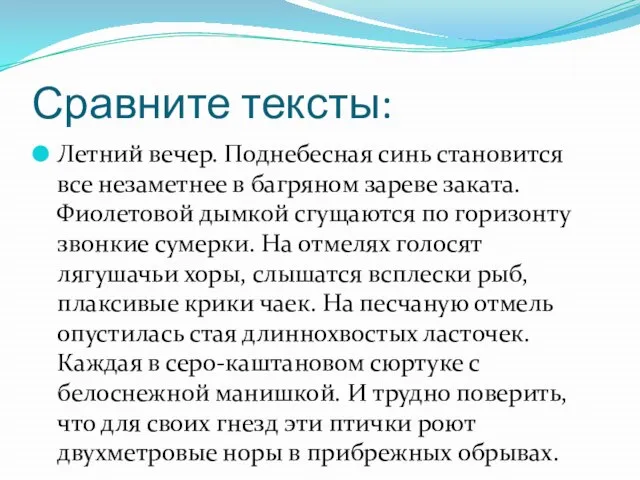 Сравните тексты:

Летний вечер. Поднебесная синь становится все незаметнее в багряном зареве заката. Фиолетовой дымкой сгущаются по горизонту звонкие сумерки. На отмелях голосят лягушачьи хоры, слышатся всплески рыб, плаксивые крики чаек. На песчаную отмель опустилась стая длиннохвостых ласточек. Каждая в серо-каштановом сюртуке с белоснежной манишкой. И трудно поверить, что для своих гнезд эти птички роют двухметровые норы в прибрежных обрывах.